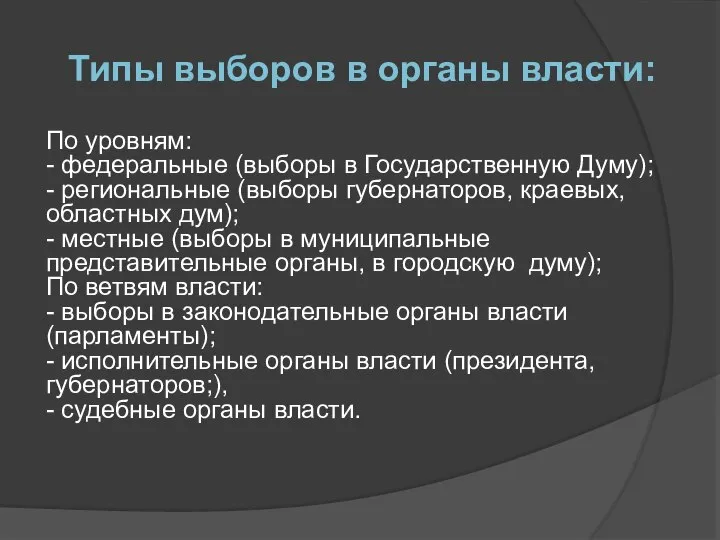 Типы выборов в органы власти:

По уровням:
- федеральные (выборы в Государственную Думу);
- региональные (выборы губернаторов, краевых, областных дум);
- местные (выборы в муниципальные представительные органы, в городскую думу);
По ветвям власти:
- выборы в законодательные органы власти (парламенты);
- исполнительные органы власти (президента, губернаторов;),
- судебные органы власти.